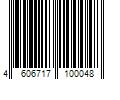 4 606717 100048